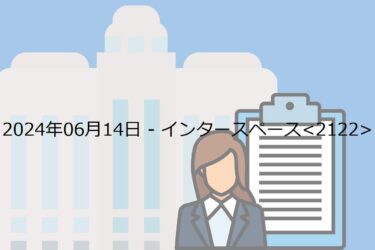 2024年06月14日 - インタースペース<2122>